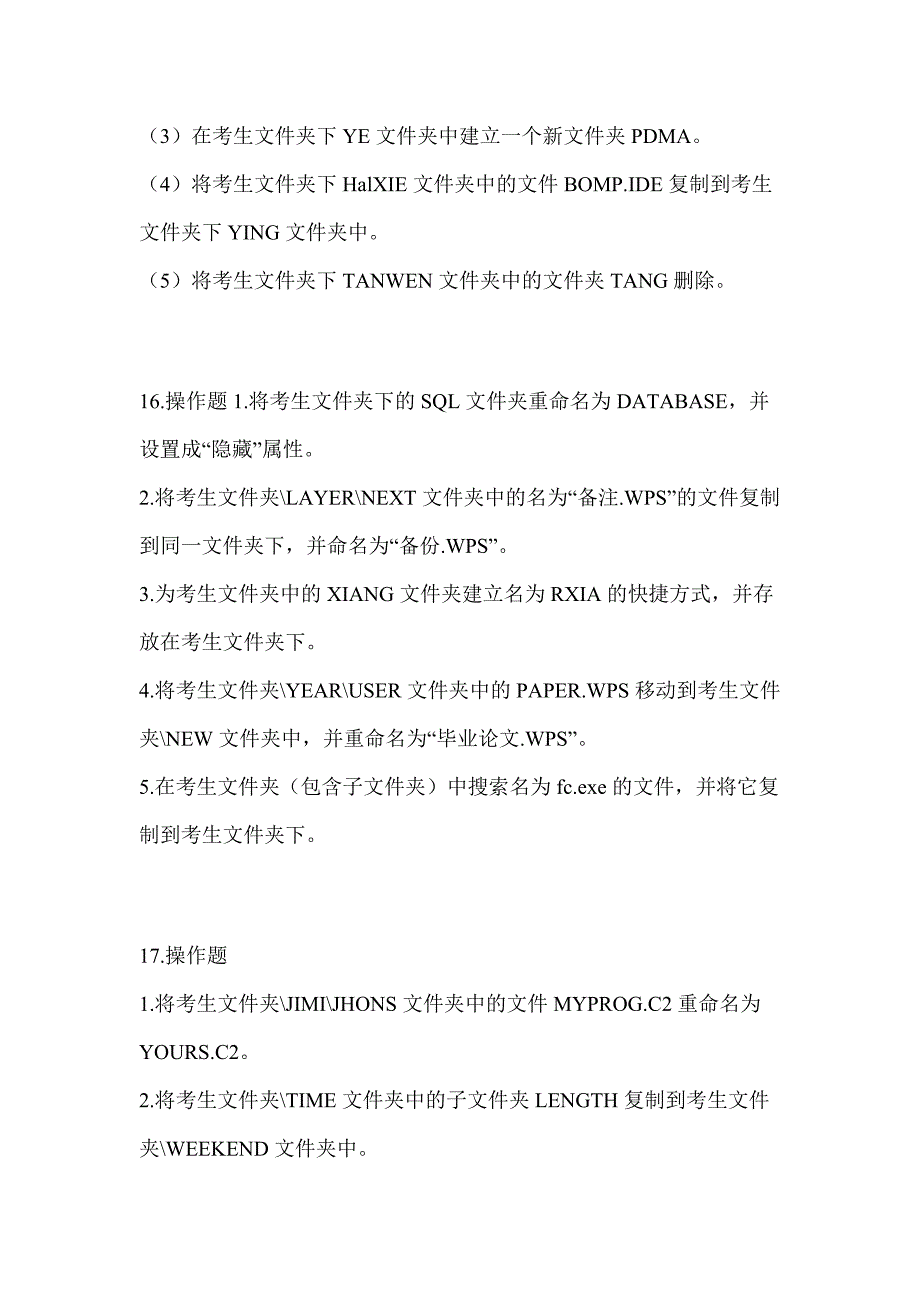 （3）在考生文件夹下 YE 文件夹中建立一个新文件夹 PDMA。

（4）将考生文件夹下 HalXIE 文件夹中的文件 BOMP.IDE 复制到考生文件夹下 YING 文件夹中。

（5）将考生文件夹下 TANWEN 文件夹中的文件夹 TANG 删除。

16.操作题 1.将考生文件夹下的 SQL 文件夹重命名为 DATABASE，并设置成“隐藏”属性。

2.将考生文件夹\LAYER\NEXT 文件夹中的名为“备注.WPS”的文件复制到同一文件夹下，并命名为“备份.WPS”。

3.为考生文件夹中的 XIANG 文件夹建立名为 RXIA 的快捷方式，并存放在考生文件夹下。

4.将考生文件夹\YEAR\USER 文件夹中的 PAPER.WPS 移动到考生文件夹\NEW 文件夹中，并重命名为“毕业论文.WPS”。

5.在考生文件夹（包含子文件夹）中搜索名为 fc.exe 的文件，并将它复制到考生文件夹下。

17.操作题

1.将考生文件夹\JIMI\JHONS 文件夹中的文件 MYPROG.C2 重命名为 YOURS.C2。

2.将考生文件夹\TIME 文件夹中的子文件夹 LENGTH 复制到考生文件夹\WEEKEND 文件夹中。